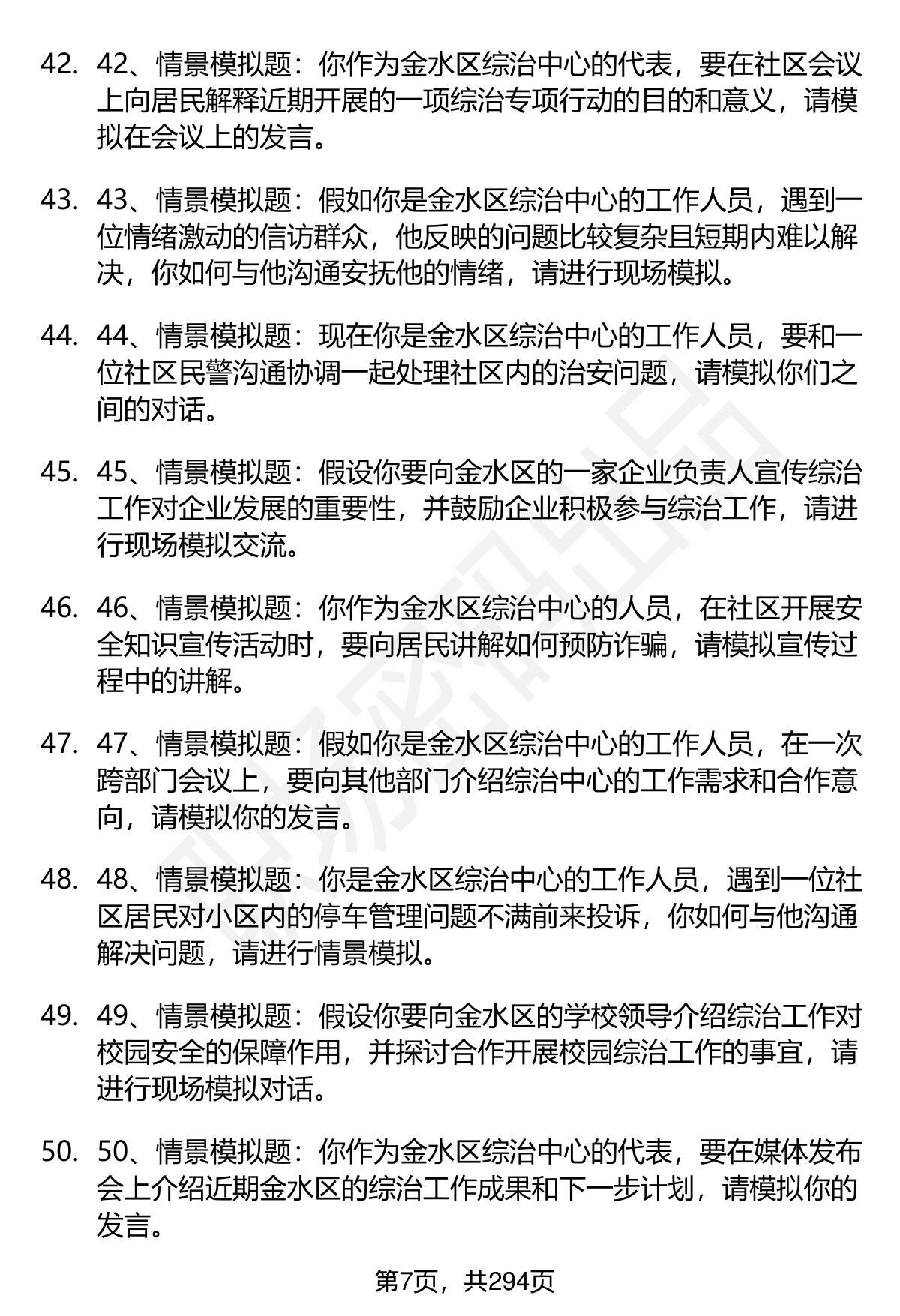 42. 42、情景模拟题：你作为金水区综治中心的代表，要在社区会议上向居民解释近期开展的一项综治专项行动的目的和意义，请模拟在会议上的发言。

43. 43、情景模拟题：假如你是金水区综治中心的工作人员，遇到一位情绪激动的信访群众，他反映的问题比较复杂且短期内难以解决，你如何与他沟通安抚他的情绪，请进行现场模拟。

44. 44、情景模拟题：现在你是金水区综治中心的工作人员，要和一位社区民警沟通协调一起处理社区内的治安问题，请模拟你们之间的对话。

45. 45、情景模拟题：假设你要向金水区的一家企业负责人宣传综治工作对企业发展的重要性，并鼓励企业积极参与综治工作，请进行现场模拟交流。

46. 46、情景模拟题：你作为金水区综治中心的人员，在社区开展安全知识宣传活动时，要向居民讲解如何预防诈骗，请模拟宣传过程中的讲解。

47. 47、情景模拟题：假如你是金水区综治中心的工作人员，在一次跨部门会议上，要向其他部门介绍综治中心的工作需求和合作意向，请模拟你的发言。

48. 48、情景模拟题：你是金水区综治中心的工作人员，遇到一位社区居民对小区内的停车管理问题不满前来投诉，你如何与他沟通解决问题，请进行情景模拟。

49. 49、情景模拟题：假设你要向金水区的学校领导介绍综治工作对校园安全的保障作用，并探讨合作开展校园综治工作的事宜，请进行现场模拟对话。

50. 50、情景模拟题：你作为金水区综治中心的代表，要在媒体发布会上介绍近期金水区的综治工作成果和下一步计划，请模拟你的发言。

第7页，共294页